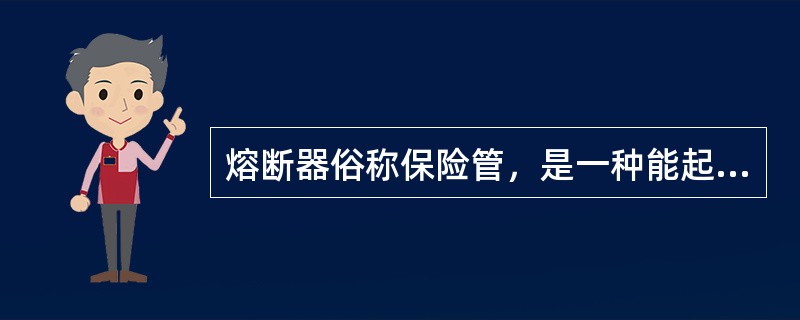 熔断器俗称保险管，是一种能起...